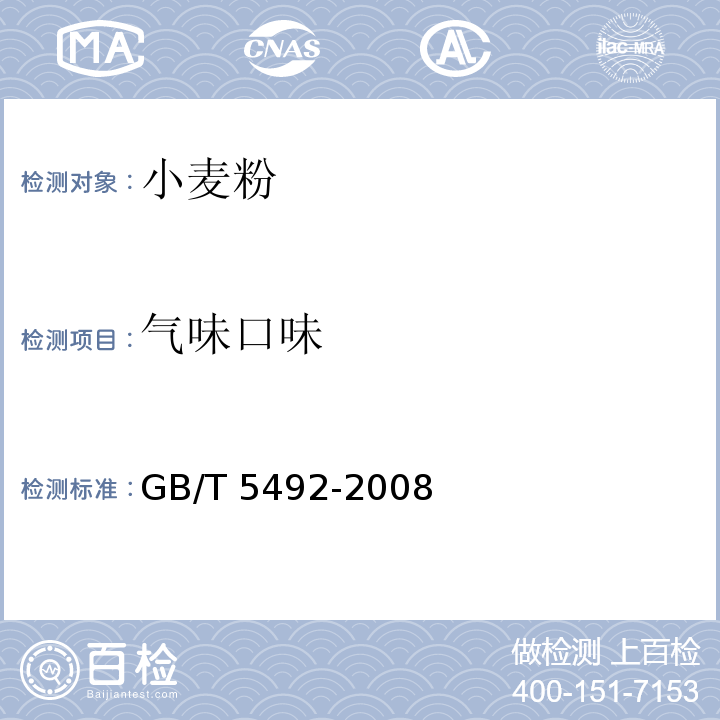 MA CNAS AL ilac-MRA

检测对象：小麦粉

检测项目：气味口味

检测标准：GB/T 5492-2008

百检
Baijiantest.com

做检测 上百检
400-151-7153